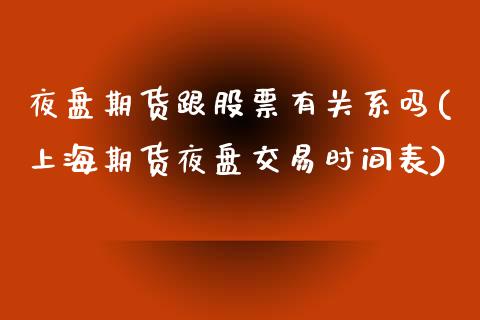 夜盘期货跟股票有关系吗(上海期货夜盘交易时间表)